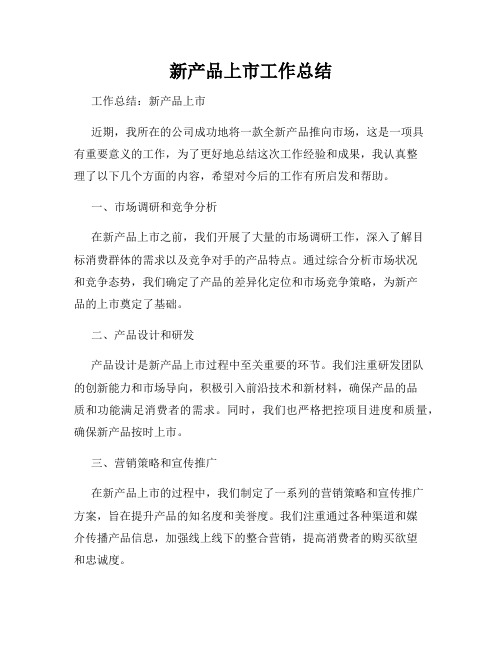 新产品上市工作总结

工作总结：新产品上市

近期，我所在的公司成功地将一款全新产品推向市场，这是一项具有重要意义的工作，为了更好地总结这次工作经验和成果，我认真整理了以下几个方面的内容，希望对今后的工作有所启发和帮助。

一、市场调研和竞争分析

在新产品上市之前，我们开展了大量的市场调研工作，深入了解目标消费群体的需求以及竞争对手的产品特点。通过综合分析市场状况和竞争态势，我们确定了产品的差异化定位和市场竞争策略，为新产品的上市奠定了基础。

二、产品设计和研发

产品设计是新产品上市过程中至关重要的环节。我们注重研发团队的创新能力和市场导向，积极引入前沿技术和新材料，确保产品的品质和功能满足消费者的需求。同时，我们也严格把控项目进度和质量，确保新产品按时上市。

三、营销策略和宣传推广

在新产品上市的过程中，我们制定了一系列的营销策略和宣传推广方案，旨在提升产品的知名度和美誉度。我们注重通过各种渠道和媒介传播产品信息，加强线上线下的整合营销，提高消费者的购买欲望和忠诚度。